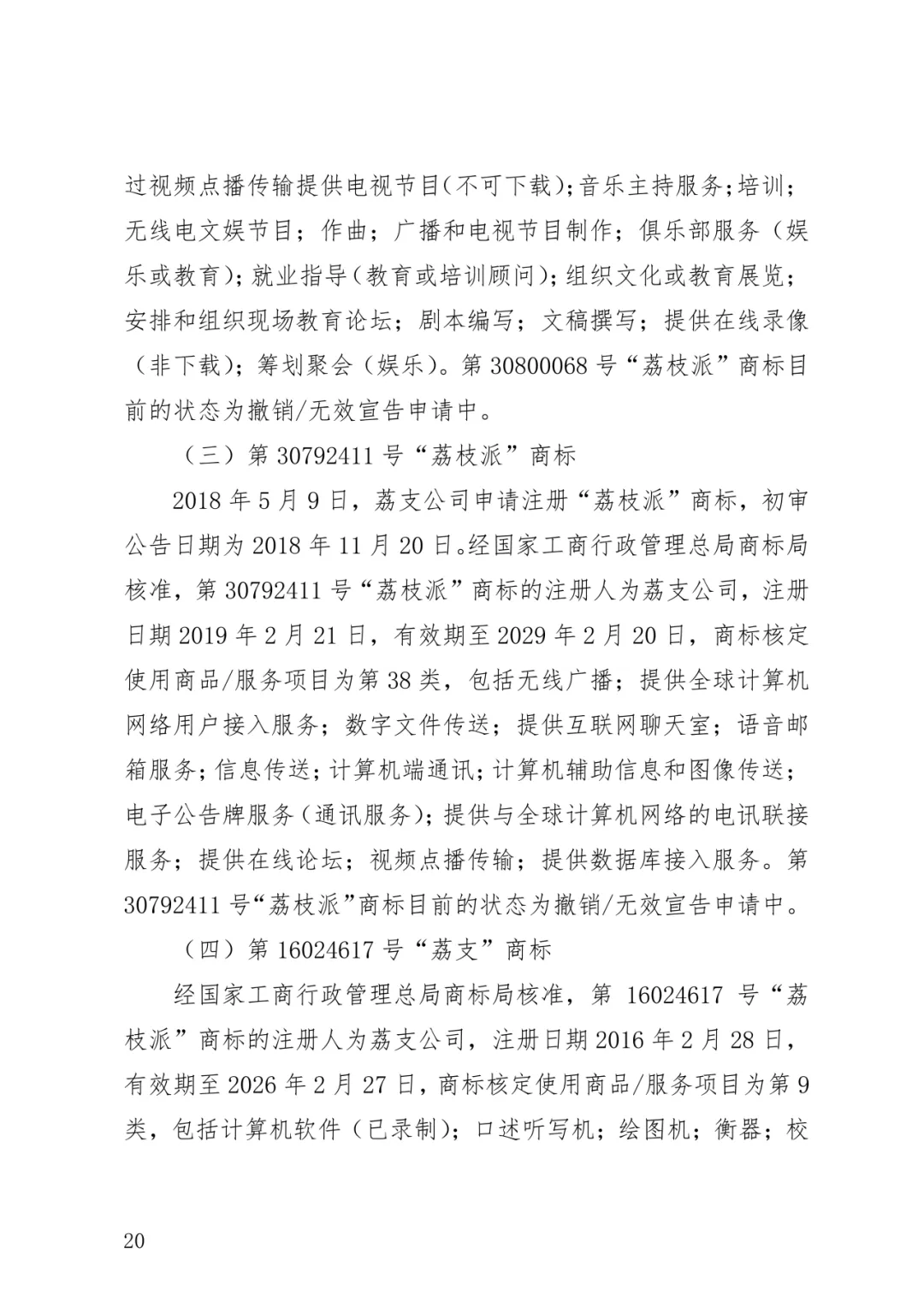 过视频点播传输提供电视节目(不可下载);音乐主持服务;培训;无线电文娱节目;作曲;广播和电视节目制作;俱乐部服务(娱乐或教育);就业指导(教育或培训顾问);组织文化或教育展览;安排和组织现场教育论坛;剧本编写;文稿撰写;提供在线录像(非下载);筹划聚会(娱乐)。第 30800068 号“荔枝派”商标目前的状态为撤销/无效宣告申请中。

（三）第 30792411 号“荔枝派”商标

2018 年 5 月 9 日，荔支公司申请注册“荔枝派”商标，初审公告日期为 2018 年 11 月 20 日。经国家工商行政管理总局商标局核准，第 30792411 号“荔枝派”商标的注册人为荔支公司，注册日期 2019 年 2 月 21 日，有效期至 2029 年 2 月 20 日，商标核定使用商品/服务项目为第 38 类，包括无线广播；提供全球计算机网络用户接入服务；数字文件传送；提供互联网聊天室；语音邮箱服务;信息传送;计算机端通讯;计算机辅助信息和图像传送;电子公告牌服务(通讯服务);提供与全球计算机网络的电讯联接服务；提供在线论坛；视频点播传输；提供数据库接入服务。第 30792411 号“荔枝派”商标目前的状态为撤销/无效宣告申请中。

（四）第 16024617 号“荔支”商标

经国家工商行政管理总局商标局核准，第 16024617 号“荔枝派”商标的注册人为荔支公司，注册日期 2016 年 2 月 28 日，有效期至 2026 年 2 月 27 日，商标核定使用商品/服务项目为第 9 类，包括计算机软件（已录制）；口述听写机；绘图机；衡器；校

20